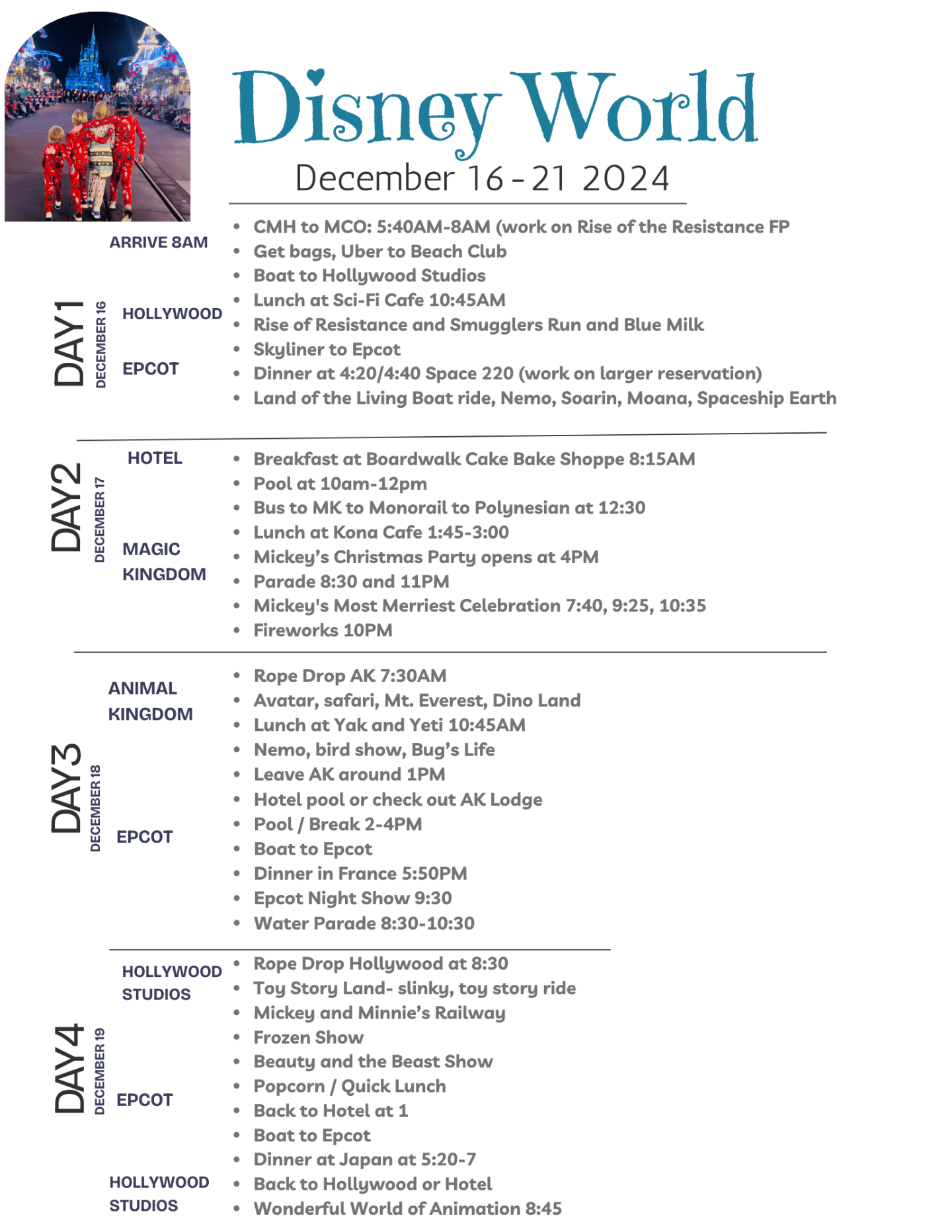 Disney World
December 16 - 21 2024

DAY1
DECEMBER 16

ARRIVE 8AM
HOLLYWOOD
EPCOT

- CMH to MCO: 5:40AM-8AM (work on Rise of the Resistance FP
- Get bags, Uber to Beach Club
- Boat to Hollywood Studios
- Lunch at Sci-Fi Cafe 10:45AM
- Rise of Resistance and Smugglers Run and Blue Milk
- Skyliner to Epcot
- Dinner at 4:20/4:40 Space 220 (work on larger reservation)
- Land of the Living Boat ride, Nemo, Soarin, Moana, Spaceship Earth

DAY2
DECEMBER 17

HOTEL
MAGIC KINGDOM

- Breakfast at Boardwalk Cake Bake Shoppe 8:15AM
- Pool at 10am-12pm
- Bus to MK to Monorail to Polynesian at 12:30
- Lunch at Kona Cafe 1:45-3:00
- Mickey's Christmas Party opens at 4PM
- Parade 8:30 and 11PM
- Mickey's Most Merriest Celebration 7:40, 9:25, 10:35
- Fireworks 10PM

DAY3
DECEMBER 18

ANIMAL KINGDOM
EPCOT

- Rope Drop AK 7:30AM
- Avatar, safari, Mt. Everest, Dino Land
- Lunch at Yak and Yeti 10:45AM
- Nemo, bird show, Bug's Life
- Leave AK around 1PM
- Hotel pool or check out AK Lodge
- Pool / Break 2-4PM
- Boat to Epcot
- Dinner in France 5:50PM
- Epcot Night Show 9:30
- Water Parade 8:30-10:30

DAY4
DECEMBER 19

HOLLYWOOD STUDIOS
EPCOT
HOLLYWOOD STUDIOS

- Rope Drop Hollywood at 8:30
- Toy Story Land- slinky, toy story ride
- Mickey and Minnie's Railway
- Frozen Show
- Beauty and the Beast Show
- Popcorn / Quick Lunch
- Back to Hotel at 1
- Boat to Epcot
- Dinner at Japan at 5:20-7
- Back to Hollywood or Hotel
- Wonderful World of Animation 8:45